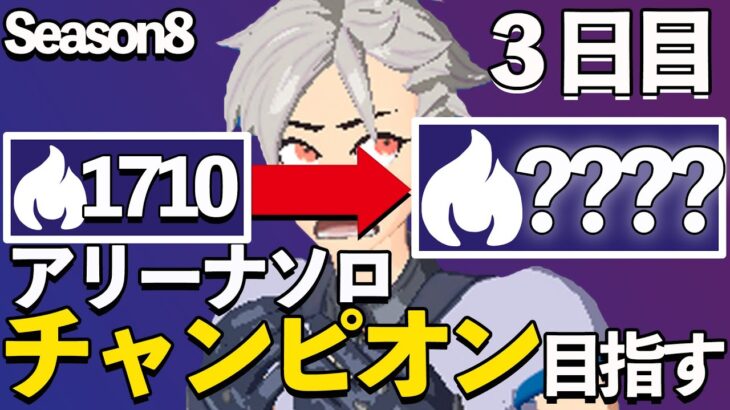 Season8

3日目

1710

????

アリーナソロ

チャンピオン目指す